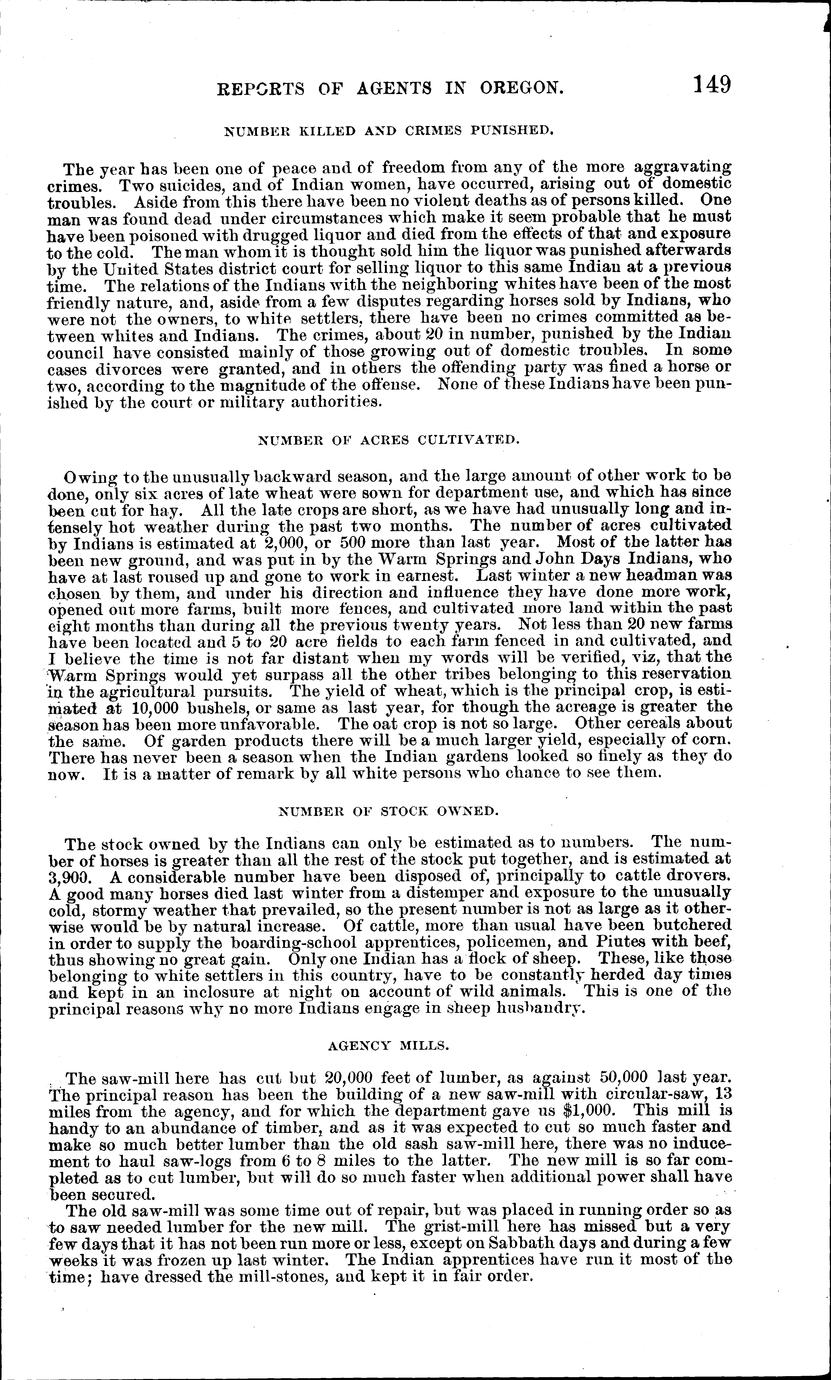 REPORTS OF AGENTS IN OREGON. 149

NUMBER KILLED AND CRIMES PUNISHED.

The year has been one of peace and of freedom from any of the more aggravating crimes. Two suicides, and of Indian women, have occurred, arising out of domestic troubles. Aside from this there have been no violent deaths as of persons killed. One man was found dead under circumstances which make it seem probable that he must have been poisoned with drugged liquor and died from the effects of that and exposure to the cold. The man whom it is thought sold him the liquor was punished afterwards by the United States district court for selling liquor to this same Indian at a previous time. The relations of the Indians with the neighboring whites have been of the most friendly nature, and, aside from a few disputes regarding horses sold by Indians, who were not the owners, to white settlers, there have been no crimes committed as between whites and Indians. The crimes, about 20 in number, punished by the Indian council have consisted mainly of those growing out of domestic troubles. In some cases divorces were granted, and in others the offending party was fined a horse or two, according to the magnitude of the offense. None of these Indians have been punished by the court or military authorities.

NUMBER OF ACRES CULTIVATED.

Owing to the unusually backward season, and the large amount of other work to be done, only six acres of late wheat were sown for department use, and which has since been cut for hay. All the late crops are short, as we have had unusually long and intensely hot weather during the past two months. The number of acres cultivated by Indians is estimated at 2,000, or 500 more than last year. Most of the latter has been new ground, and was put in by the Warm Springs and John Days Indians, who have at last roused up and gone to work in earnest. Last winter a new headman was chosen by them, and under his direction and influence they have done more work, opened out more farms, built more fences, and cultivated more land within the past eight months than during all the previous twenty years. Not less than 20 new farms have been located and 5 to 20 acre fields to each farm fenced in and cultivated, and I believe the time is not far distant when my words will be verified, viz, that the Warm Springs would yet surpass all the other tribes belonging to this reservation in the agricultural pursuits. The yield of wheat, which is the principal crop, is estimated at 10,000 bushels, or same as last year, for though the acreage is greater the season has been more unfavorable. The oat crop is not so large. Other cereals about the same. Of garden products there will be a much larger yield, especially of corn. There has never been a season when the Indian gardens looked so finely as they do now. It is a matter of remark by all white persons who chance to see them.

NUMBER OF STOCK OWNED.

The stock owned by the Indians can only be estimated as to numbers. The number of horses is greater than all the rest of the stock put together, and is estimated at 3,900. A considerable number have been disposed of, principally to cattle drovers. A good many horses died last winter from a distemper and exposure to the unusually cold, stormy weather that prevailed, so the present number is not as large as it otherwise would be by natural increase. Of cattle, more than usual have been butchered in order to supply the boarding-school apprentices, policemen, and Piutes with beef, thus showing no great gain. Only one Indian has a flock of sheep. These, like those belonging to white settlers in this country, have to be constantly herded day times and kept in an inclosure at night on account of wild animals. This is one of the principal reasons why no more Indians engage in sheep husbandry.

AGENCY MILLS.

The saw-mill here has cut but 20,000 feet of lumber, as against 50,000 last year. The principal reason has been the building of a new saw-mill with circular-saw, 13 miles from the agency, and for which the department gave us $1,000. This mill is handy to an abundance of timber, and as it was expected to cut so much faster and make so much better lumber than the old sash saw-mill here, there was no inducement to haul saw-logs from 6 to 8 miles to the latter. The new mill is so far completed as to cut lumber, but will do so much faster when additional power shall have been secured.

The old saw-mill was some time out of repair, but was placed in running order so as to saw needed lumber for the new mill. The grist-mill here has missed but a very few days that it has not been run more or less, except on Sabbath days and during a few weeks it was frozen up last winter. The Indian apprentices have run it most of the time; have dressed the mill-stones, and kept it in fair order.